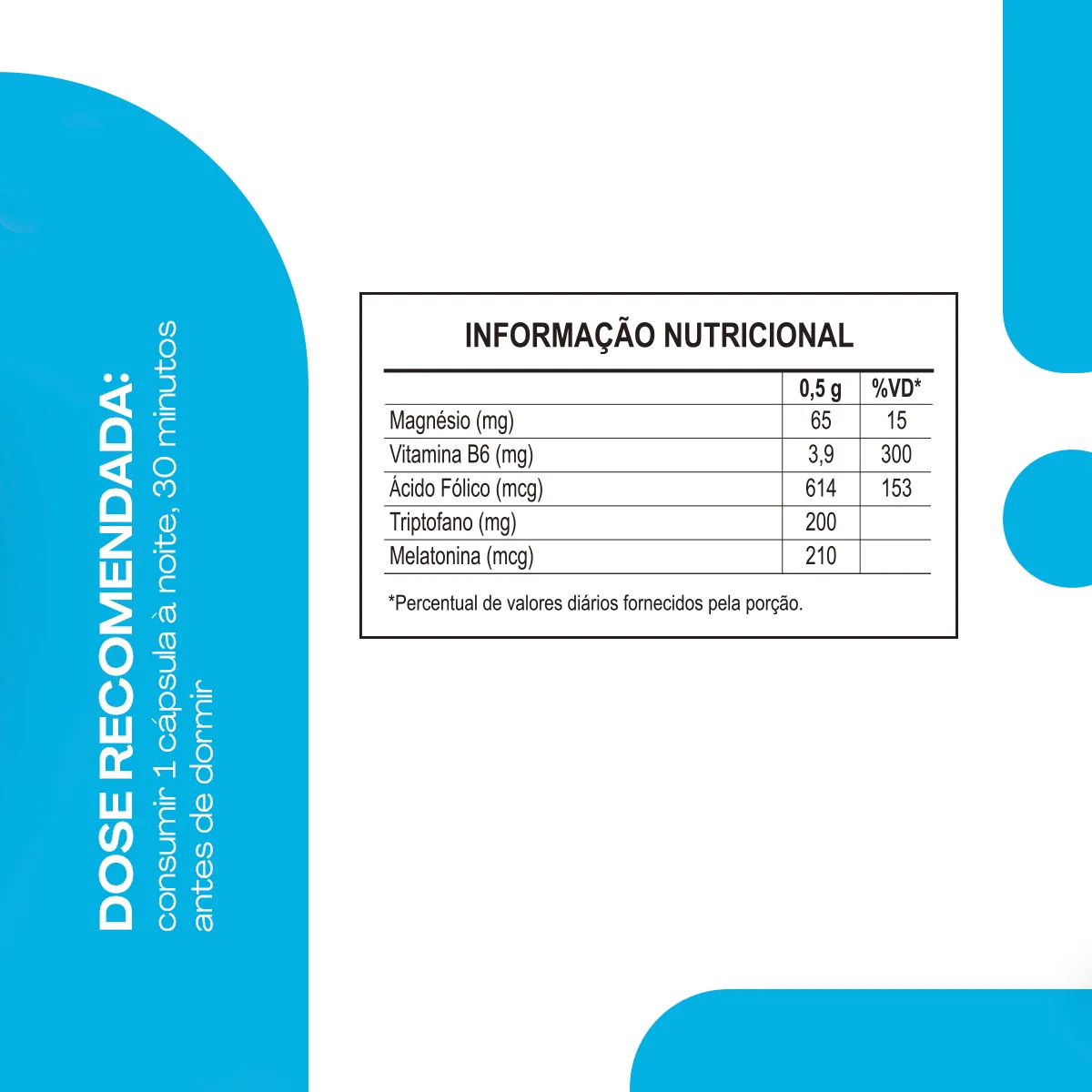 DOSE RECOMENDADA:
consumir 1 cápsula à noite, 30 minutos antes de dormir

INFORMAÇÃO NUTRICIONAL

| | 0,5 g | %VD* |
|---|---|---|
| Magnésio (mg) | 65 | 15 |
| Vitamina B6 (mg) | 3,9 | 300 |
| Ácido Fólico (mcg) | 614 | 153 |
| Triptofano (mg) | 200 | |
| Melatonina (mcg) | 210 | |

*Percentual de valores diários fornecidos pela porção.